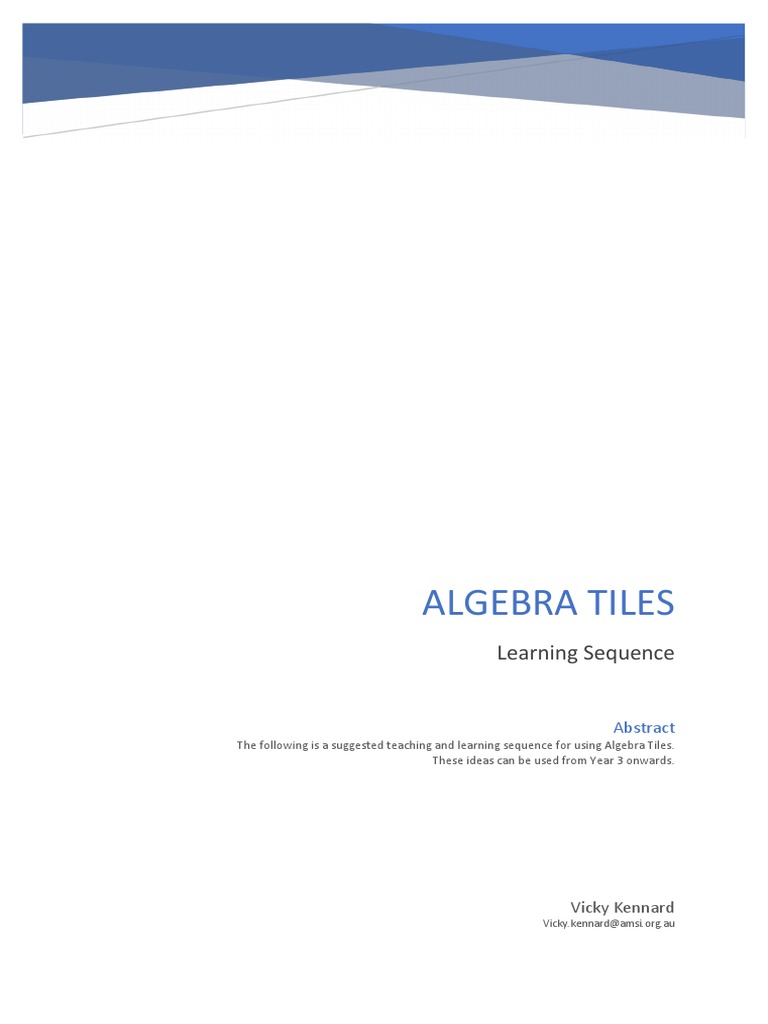 ALGEBRA TILES

Learning Sequence

Abstract

The following is a suggested teaching and learning sequence for using Algebra Tiles. These ideas can be used from Year 3 onwards.

Vicky Kennard

Vicky.kennard@amsi.org.au